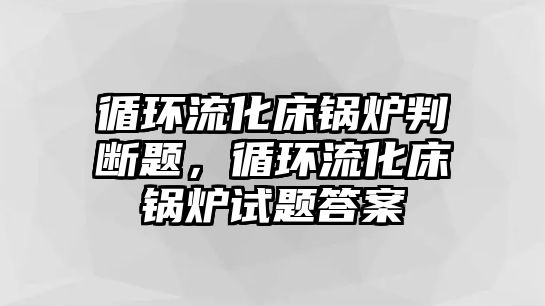 循环流化床锅炉判断题，循环流化床锅炉试题答案